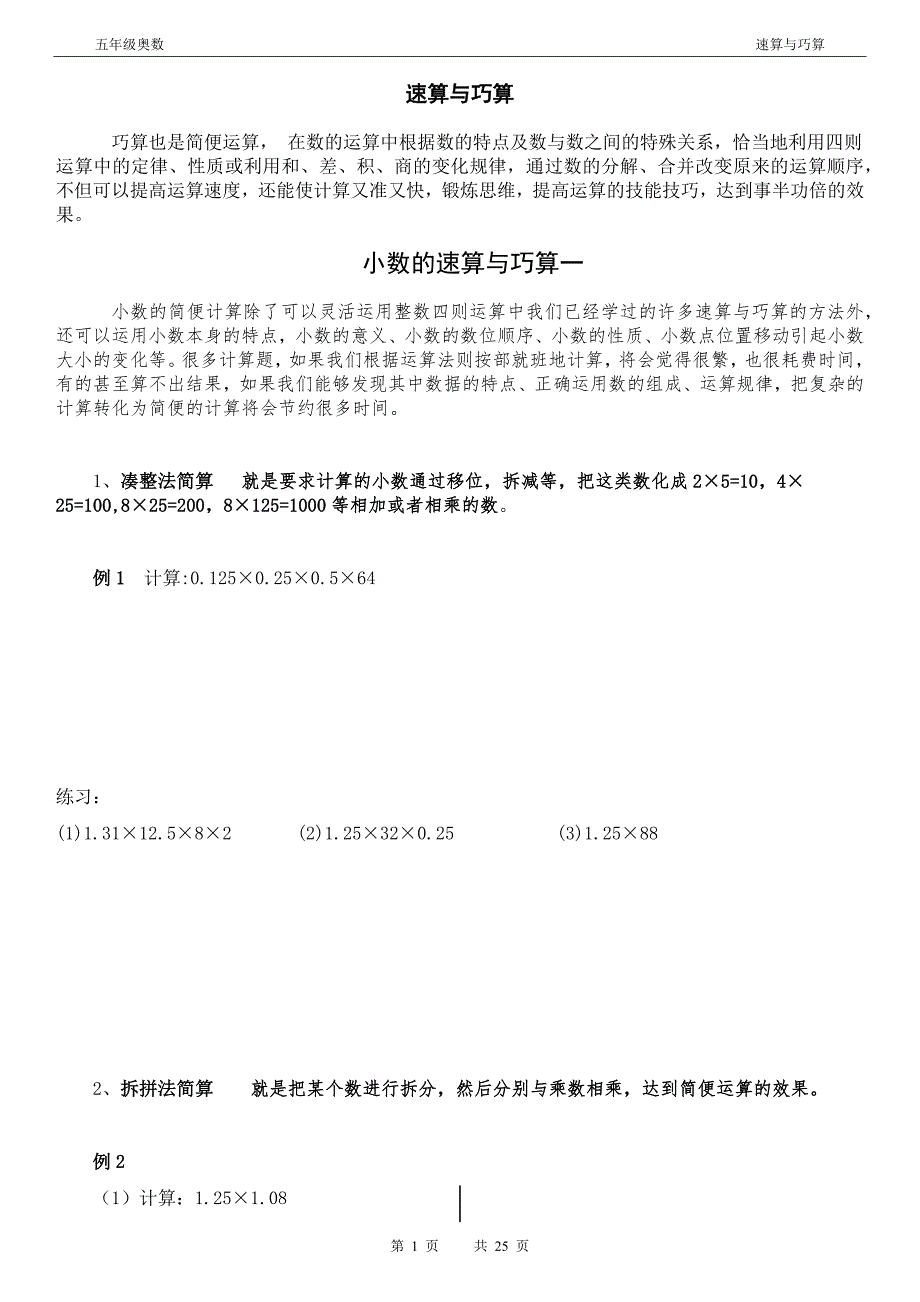 五年级奥数　　　　　　　　　　　　　　　　　　　　　　　　　　　　　　速算与巧算

速算与巧算

巧算也是简便运算， 在数的运算中根据数的特点及数与数之间的特殊关系，恰当地利用四则运算中的定律、性质或利用和、差、积、商的变化规律，通过数的分解、合并改变原来的运算顺序，不但可以提高运算速度，还能使计算又准又快，锻炼思维，提高运算的技能技巧，达到事半功倍的效果。

小数的速算与巧算一

小数的简便计算除了可以灵活运用整数四则运算中我们已经学过的许多速算与巧算的方法外，还可以运用小数本身的特点，小数的意义、小数的数位顺序、小数的性质、小数点位置移动引起小数大小的变化等。很多计算题，如果我们根据运算法则按部就班地计算，将会觉得很繁，也很耗费时间，有的甚至算不出结果，如果我们能够发现其中数据的特点、正确运用数的组成、运算规律，把复杂的计算转化为简便的计算将会节约很多时间。

1、凑整法简算　就是要求计算的小数通过移位，拆减等，把这类数化成 $2\times5=10$，$4\times25=100$，$8\times25=200$，$8\times125=1000$ 等相加或者相乘的数。

例 1　计算:$0.125\times0.25\times0.5\times64$

练习:
(1)$1.31\times12.5\times8\times2$　　(2)$1.25\times32\times0.25$　　(3)$1.25\times88$

2、拆拼法简算　就是把某个数进行拆分，然后分别与乘数相乘，达到简便运算的效果。

例 2
（1）计算：$1.25\times1.08$

第 1 页　共 25 页